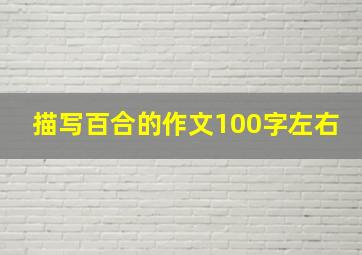 描写百合的作文100字左右